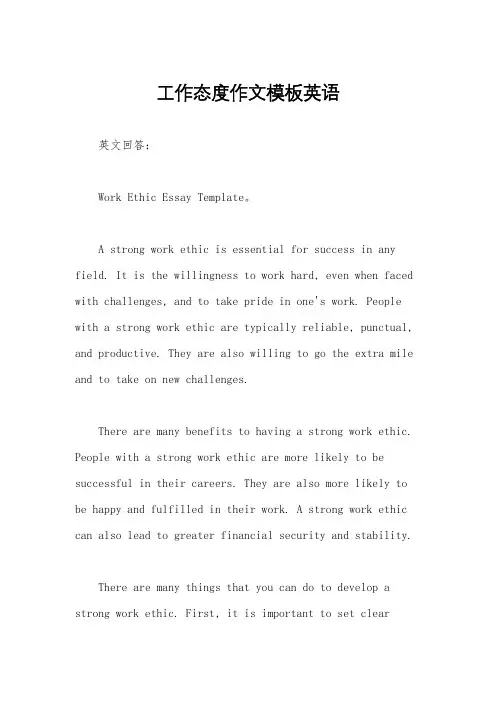 工作态度作文模板英语

英文回答：

Work Ethic Essay Template。

A strong work ethic is essential for success in any field. It is the willingness to work hard, even when faced with challenges, and to take pride in one's work. People with a strong work ethic are typically reliable, punctual, and productive. They are also willing to go the extra mile and to take on new challenges.

There are many benefits to having a strong work ethic. People with a strong work ethic are more likely to be successful in their careers. They are also more likely to be happy and fulfilled in their work. A strong work ethic can also lead to greater financial security and stability.

There are many things that you can do to develop a strong work ethic. First, it is important to set clear